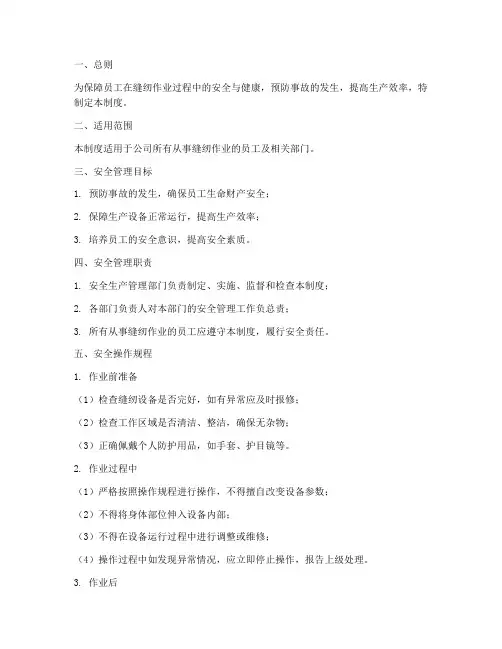 一、总则

为保障员工在缝纫作业过程中的安全与健康，预防事故的发生，提高生产效率，特制定本制度。

二、适用范围

本制度适用于公司所有从事缝纫作业的员工及相关部门。

三、安全管理目标

1. 预防事故的发生，确保员工生命财产安全；

2. 保障生产设备正常运行，提高生产效率；

3. 培养员工的安全意识，提高安全素质。

四、安全管理职责

1. 安全生产管理部门负责制定、实施、监督和检查本制度；

2. 各部门负责人对本部门的安全管理工作负总责；

3. 所有从事缝纫作业的员工应遵守本制度，履行安全责任。

五、安全操作规程

1. 作业前准备

（1）检查缝纫设备是否完好，如有异常应及时报修；

（2）检查工作区域是否清洁、整洁，确保无杂物；

（3）正确佩戴个人防护用品，如手套、护目镜等。

2. 作业过程中

（1）严格按照操作规程进行操作，不得擅自改变设备参数；

（2）不得将身体部位伸入设备内部；

（3）不得在设备运行过程中进行调整或维修；

（4）操作过程中如发现异常情况，应立即停止操作，报告上级处理。

3. 作业后